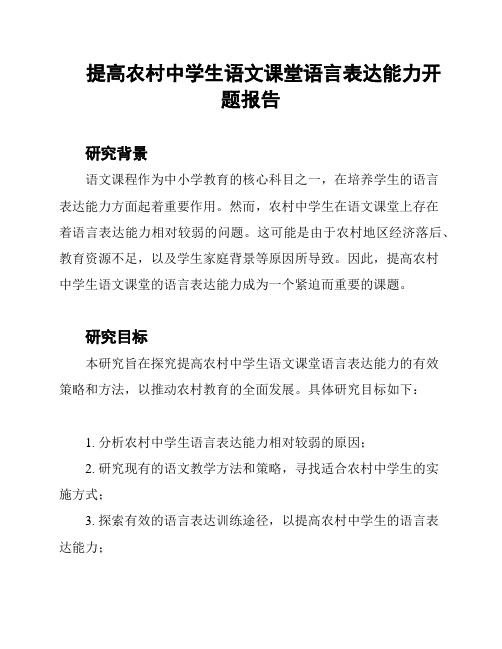 提高农村中学生语文课堂语言表达能力开题报告

研究背景

语文课程作为中小学教育的核心科目之一，在培养学生的语言表达能力方面起着重要作用。然而，农村中学生在语文课堂上存在着语言表达能力相对较弱的问题。这可能是由于农村地区经济落后、教育资源不足，以及学生家庭背景等原因所导致。因此，提高农村中学生语文课堂的语言表达能力成为一个紧迫而重要的课题。

研究目标

本研究旨在探究提高农村中学生语文课堂语言表达能力的有效策略和方法，以推动农村教育的全面发展。具体研究目标如下：

1. 分析农村中学生语言表达能力相对较弱的原因；

2. 研究现有的语文教学方法和策略，寻找适合农村中学生的实施方式；

3. 探索有效的语言表达训练途径，以提高农村中学生的语言表达能力；